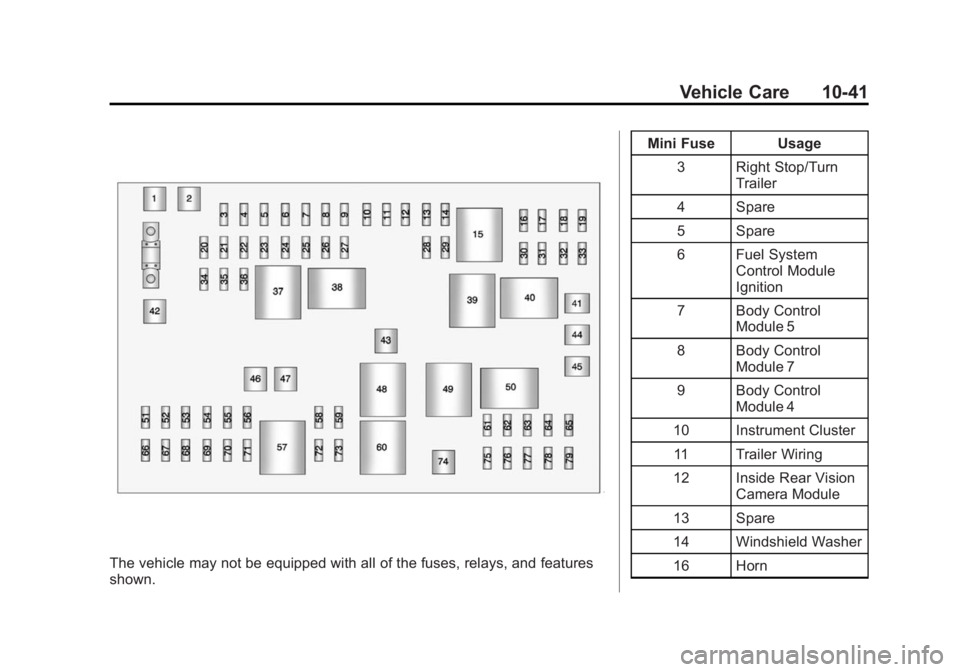 Vehicle Care 10-41

1 2 3 4 5 6 7 8 9 10 11 12 13 14 15 16 17 18 19 20 21 22 23 24 25 26 27 28 29 30 31 32 33 34 35 36 37 38 39 40 41 42 43 44 45 46 47 48 49 50 51 52 53 54 55 56 57 58 59 60 61 62 63 64 65 66 67 68 69 70 71 72 73 74 75 76 77 78 79

The vehicle may not be equipped with all of the fuses, relays, and features shown.

| Mini Fuse | Usage |
|---|---|
| 3 | Right Stop/Turn Trailer |
| 4 | Spare |
| 5 | Spare |
| 6 | Fuel System Control Module Ignition |
| 7 | Body Control Module 5 |
| 8 | Body Control Module 7 |
| 9 | Body Control Module 4 |
| 10 | Instrument Cluster |
| 11 | Trailer Wiring |
| 12 | Inside Rear Vision Camera Module |
| 13 | Spare |
| 14 | Windshield Washer |
| 16 | Horn |

carmanualsonline.info